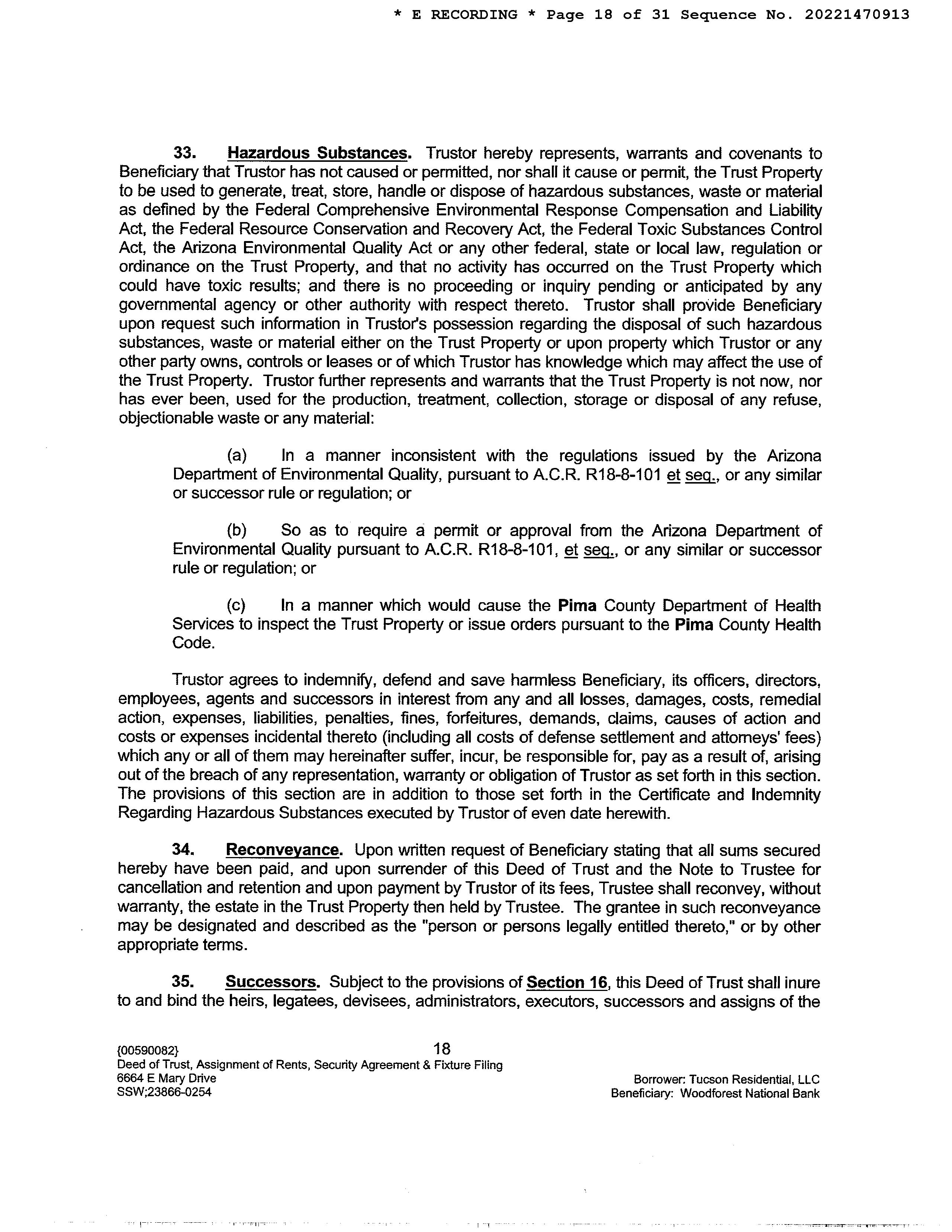 * E RECORDING * Page 18 of 31 Sequence No. 20221470913

33. Hazardous Substances. Trustor hereby represents, warrants and covenants to Beneficiary that Trustor has not caused or permitted, nor shall it cause or permit, the Trust Property to be used to generate, treat, store, handle or dispose of hazardous substances, waste or material as defined by the Federal Comprehensive Environmental Response Compensation and Liability Act, the Federal Resource Conservation and Recovery Act, the Federal Toxic Substances Control Act, the Arizona Environmental Quality Act or any other federal, state or local law, regulation or ordinance on the Trust Property, and that no activity has occurred on the Trust Property which could have toxic results; and there is no proceeding or inquiry pending or anticipated by any governmental agency or other authority with respect thereto. Trustor shall provide Beneficiary upon request such information in Trustor's possession regarding the disposal of such hazardous substances, waste or material either on the Trust Property or upon property which Trustor or any other party owns, controls or leases or of which Trustor has knowledge which may affect the use of the Trust Property. Trustor further represents and warrants that the Trust Property is not now, nor has ever been, used for the production, treatment, collection, storage or disposal of any refuse, objectionable waste or any material:

(a) In a manner inconsistent with the regulations issued by the Arizona Department of Environmental Quality, pursuant to A.C.R. R18-8-101 et seq., or any similar or successor rule or regulation; or

(b) So as to require a permit or approval from the Arizona Department of Environmental Quality pursuant to A.C.R. R18-8-101, et seq., or any similar or successor rule or regulation; or

(c) In a manner which would cause the Pima County Department of Health Services to inspect the Trust Property or issue orders pursuant to the Pima County Health Code.

Trustor agrees to indemnify, defend and save harmless Beneficiary, its officers, directors, employees, agents and successors in interest from any and all losses, damages, costs, remedial action, expenses, liabilities, penalties, fines, forfeitures, demands, claims, causes of action and costs or expenses incidental thereto (including all costs of defense settlement and attorneys' fees) which any or all of them may hereinafter suffer, incur, be responsible for, pay as a result of, arising out of the breach of any representation, warranty or obligation of Trustor as set forth in this section. The provisions of this section are in addition to those set forth in the Certificate and Indemnity Regarding Hazardous Substances executed by Trustor of even date herewith.

34. Reconveyance. Upon written request of Beneficiary stating that all sums secured hereby have been paid, and upon surrender of this Deed of Trust and the Note to Trustee for cancellation and retention and upon payment by Trustor of its fees, Trustee shall reconvey, without warranty, the estate in the Trust Property then held by Trustee. The grantee in such reconveyance may be designated and described as the "person or persons legally entitled thereto," or by other appropriate terms.

35. Successors. Subject to the provisions of Section 16, this Deed of Trust shall inure to and bind the heirs, legatees, devisees, administrators, executors, successors and assigns of the

{00590082}
18
Deed of Trust, Assignment of Rents, Security Agreement & Fixture Filing
6664 E Mary Drive
SSW;23866-0254

Borrower: Tucson Residential, LLC
Beneficiary: Woodforest National Bank